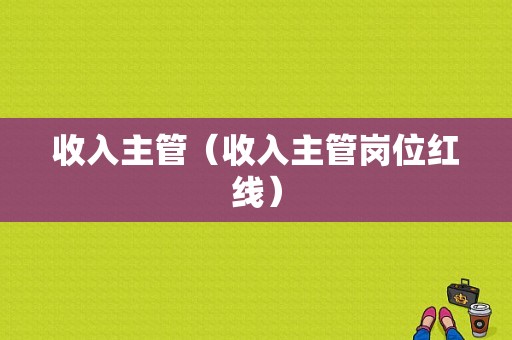 收入主管（收入主管岗位红线）